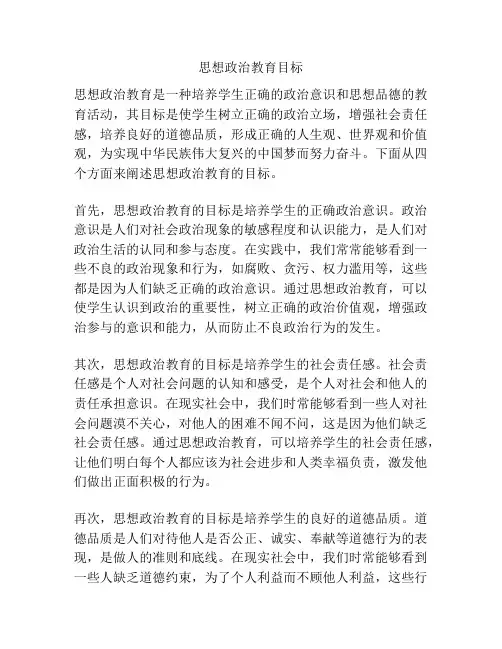 思想政治教育目标

思想政治教育是一种培养学生正确的政治意识和思想品德的教育活动，其目标是使学生树立正确的政治立场，增强社会责任感，培养良好的道德品质，形成正确的人生观、世界观和价值观，为实现中华民族伟大复兴的中国梦而努力奋斗。下面从四个方面来阐述思想政治教育的目标。

首先，思想政治教育的目标是培养学生的正确政治意识。政治意识是人们对社会政治现象的敏感程度和认识能力，是人们对政治生活的认同和参与态度。在实践中，我们常常能够看到一些不良的政治现象和行为，如腐败、贪污、权力滥用等，这些都是因为人们缺乏正确的政治意识。通过思想政治教育，可以使学生认识到政治的重要性，树立正确的政治价值观，增强政治参与的意识和能力，从而防止不良政治行为的发生。

其次，思想政治教育的目标是培养学生的社会责任感。社会责任感是个人对社会问题的认知和感受，是个人对社会和他人的责任承担意识。在现实社会中，我们时常能够看到一些人对社会问题漠不关心，对他人的困难不闻不问，这是因为他们缺乏社会责任感。通过思想政治教育，可以培养学生的社会责任感，让他们明白每个人都应该为社会进步和人类幸福负责，激发他们做出正面积极的行为。

再次，思想政治教育的目标是培养学生的良好的道德品质。道德品质是人们对待他人是否公正、诚实、奉献等道德行为的表现，是做人的准则和底线。在现实社会中，我们时常能够看到一些人缺乏道德约束，为了个人利益而不顾他人利益，这些行